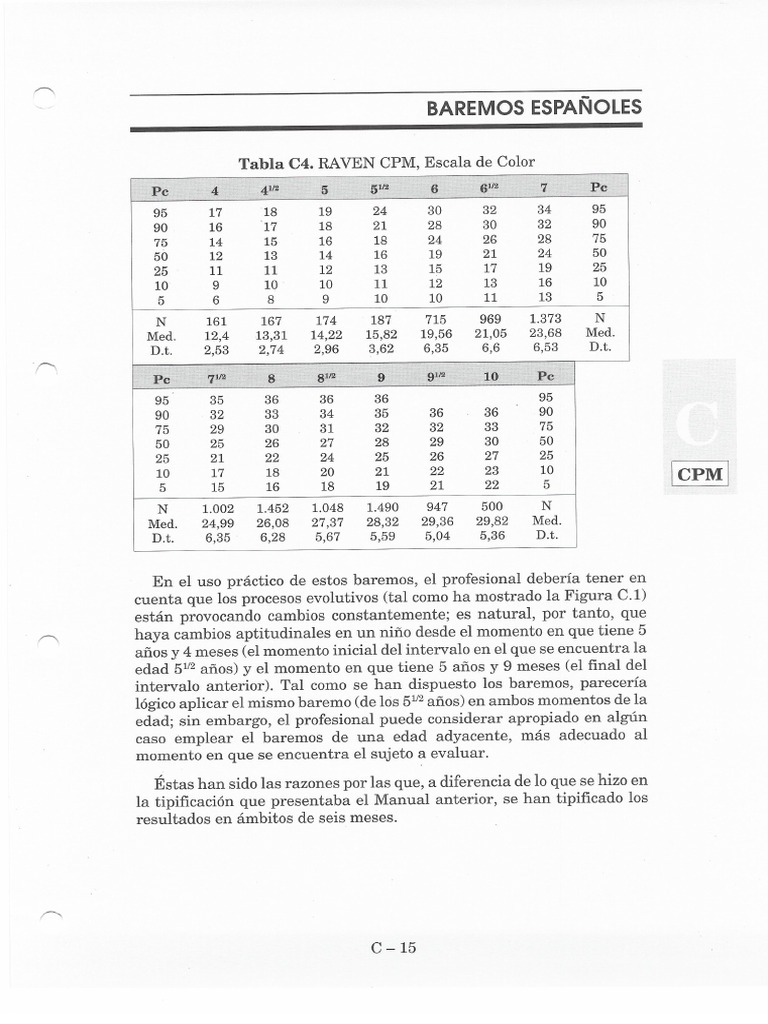 BAREMOS ESPAÑOLES

**Tabla C4.** RAVEN CPM, Escala de Color

| Pc | 4 | $4^{1/2}$ | 5 | $5^{1/2}$ | 6 | $6^{1/2}$ | 7 | Pc |
|---|---|---|---|---|---|---|---|---|
| 95 | 17 | 18 | 19 | 24 | 30 | 32 | 34 | 95 |
| 90 | 16 | 17 | 18 | 21 | 28 | 30 | 32 | 90 |
| 75 | 14 | 15 | 16 | 18 | 24 | 26 | 28 | 75 |
| 50 | 12 | 13 | 14 | 16 | 19 | 21 | 24 | 50 |
| 25 | 11 | 11 | 12 | 13 | 15 | 17 | 19 | 25 |
| 10 | 9 | 10 | 10 | 11 | 12 | 13 | 16 | 10 |
| 5 | 6 | 8 | 9 | 10 | 10 | 11 | 13 | 5 |
| N | 161 | 167 | 174 | 187 | 715 | 969 | 1.373 | N |
| Med. | 12,4 | 13,31 | 14,22 | 15,82 | 19,56 | 21,05 | 23,68 | Med. |
| D.t. | 2,53 | 2,74 | 2,96 | 3,62 | 6,35 | 6,6 | 6,53 | D.t. |

| Pc | $7^{1/2}$ | 8 | $8^{1/2}$ | 9 | $9^{1/2}$ | 10 | Pc |
|---|---|---|---|---|---|---|---|
| 95 | 35 | 36 | 36 | 36 | | | 95 |
| 90 | 32 | 33 | 34 | 35 | 36 | 36 | 90 |
| 75 | 29 | 30 | 31 | 32 | 32 | 33 | 75 |
| 50 | 25 | 26 | 27 | 28 | 29 | 30 | 50 |
| 25 | 21 | 22 | 24 | 25 | 26 | 27 | 25 |
| 10 | 17 | 18 | 20 | 21 | 22 | 23 | 10 |
| 5 | 15 | 16 | 18 | 19 | 21 | 22 | 5 |
| N | 1.002 | 1.452 | 1.048 | 1.490 | 947 | 500 | N |
| Med. | 24,99 | 26,08 | 27,37 | 28,32 | 29,36 | 29,82 | Med. |
| D.t. | 6,35 | 6,28 | 5,67 | 5,59 | 5,04 | 5,36 | D.t. |

C

CPM

En el uso práctico de estos baremos, el profesional debería tener en cuenta que los procesos evolutivos (tal como ha mostrado la Figura C.1) están provocando cambios constantemente; es natural, por tanto, que haya cambios aptitudinales en un niño desde el momento en que tiene 5 años y 4 meses (el momento inicial del intervalo en el que se encuentra la edad $5^{1/2}$ años) y el momento en que tiene 5 años y 9 meses (el final del intervalo anterior). Tal como se han dispuesto los baremos, parecería lógico aplicar el mismo baremo (de los $5^{1/2}$ años) en ambos momentos de la edad; sin embargo, el profesional puede considerar apropiado en algún caso emplear el baremos de una edad adyacente, más adecuado al momento en que se encuentra el sujeto a evaluar.

Éstas han sido las razones por las que, a diferencia de lo que se hizo en la tipificación que presentaba el Manual anterior, se han tipificado los resultados en ámbitos de seis meses.

C – 15